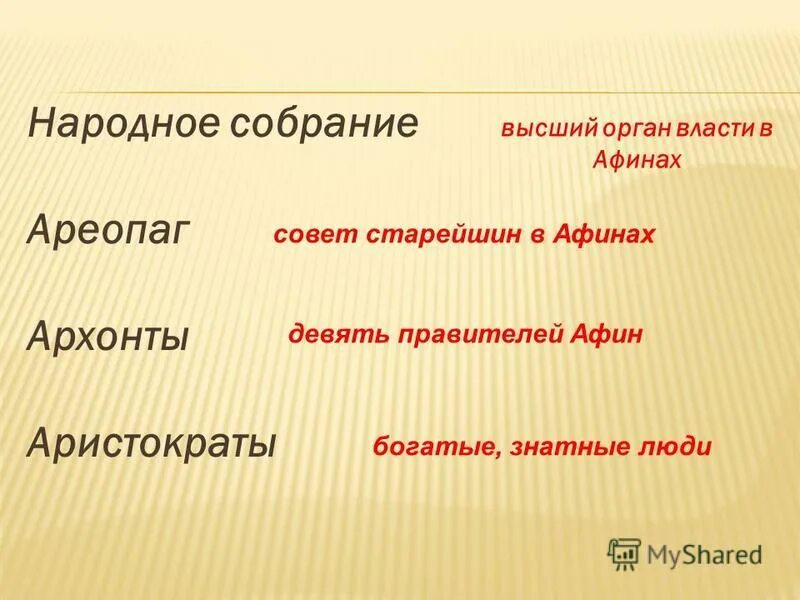 Народное собрание

высший орган власти в Афинах

Ареопаг

совет старейшин в Афинах

Архонты

девять правителей Афин

Аристократы

богатые, знатные люди

MyShared